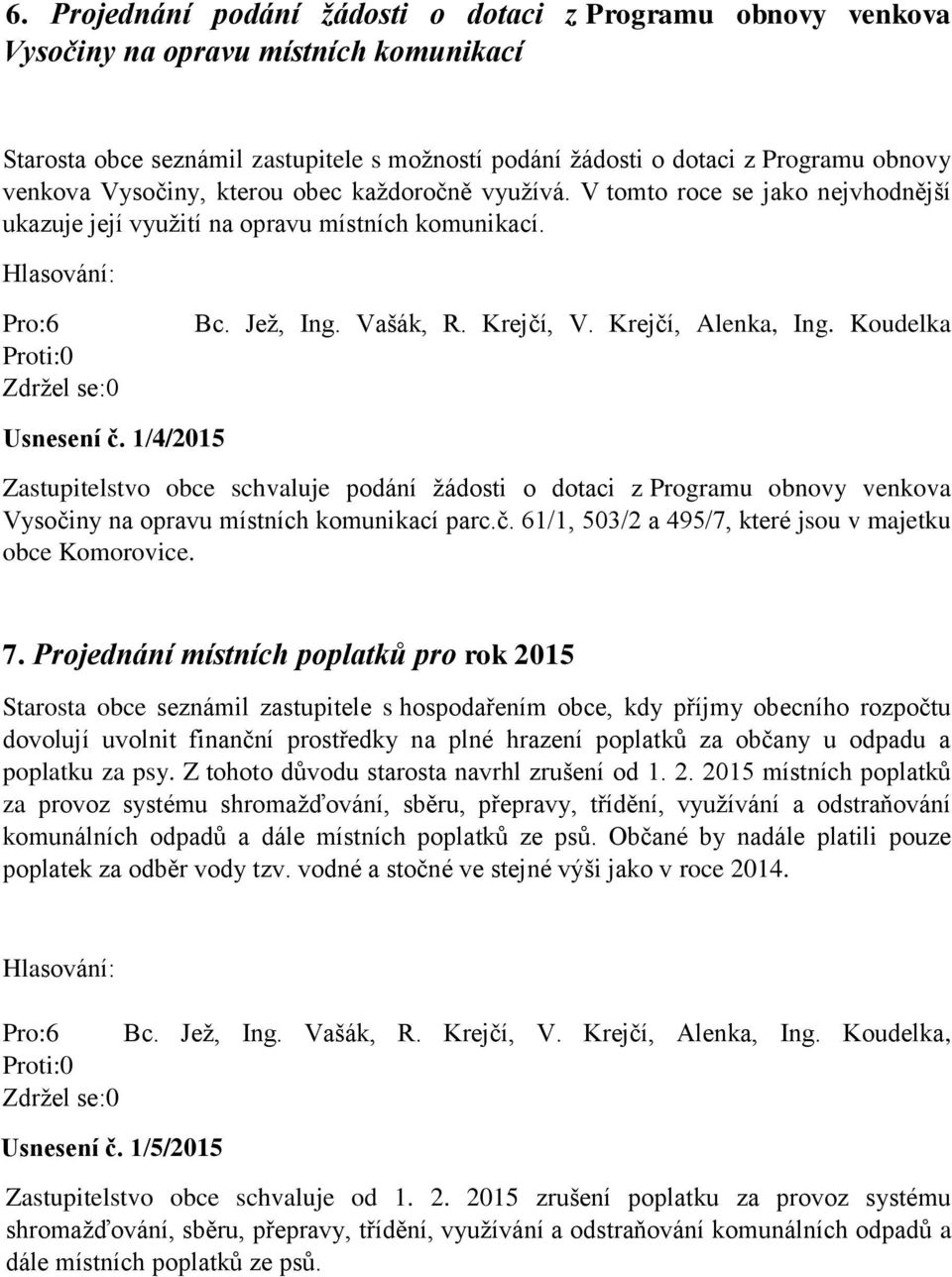 6. Projednání podání žádosti o dotaci z Programu obnovy venkova Vysočiny na opravu místních komunikací

Starosta obce seznámil zastupitele s možností podání žádosti o dotaci z Programu obnovy venkova Vysočiny, kterou obec každoročně využívá. V tomto roce se jako nejvhodnější ukazuje její využití na opravu místních komunikací.

Hlasování:

Pro:6 Bc. Jež, Ing. Vašák, R. Krejčí, V. Krejčí, Alenka, Ing. Koudelka
Proti:0
Zdržel se:0

Usnesení č. 1/4/2015

Zastupitelstvo obce schvaluje podání žádosti o dotaci z Programu obnovy venkova Vysočiny na opravu místních komunikací parc.č. 61/1, 503/2 a 495/7, které jsou v majetku obce Komorovice.

7. Projednání místních poplatků pro rok 2015

Starosta obce seznámil zastupitele s hospodařením obce, kdy příjmy obecního rozpočtu dovolují uvolnit finanční prostředky na plné hrazení poplatků za občany u odpadu a poplatku za psy. Z tohoto důvodu starosta navrhl zrušení od 1. 2. 2015 místních poplatků za provoz systému shromažďování, sběru, přepravy, třídění, využívání a odstraňování komunálních odpadů a dále místních poplatků ze psů. Občané by nadále platili pouze poplatek za odběr vody tzv. vodné a stočné ve stejné výši jako v roce 2014.

Hlasování:

Pro:6 Bc. Jež, Ing. Vašák, R. Krejčí, V. Krejčí, Alenka, Ing. Koudelka,
Proti:0
Zdržel se:0

Usnesení č. 1/5/2015

Zastupitelstvo obce schvaluje od 1. 2. 2015 zrušení poplatku za provoz systému shromažďování, sběru, přepravy, třídění, využívání a odstraňování komunálních odpadů a dále místních poplatků ze psů.